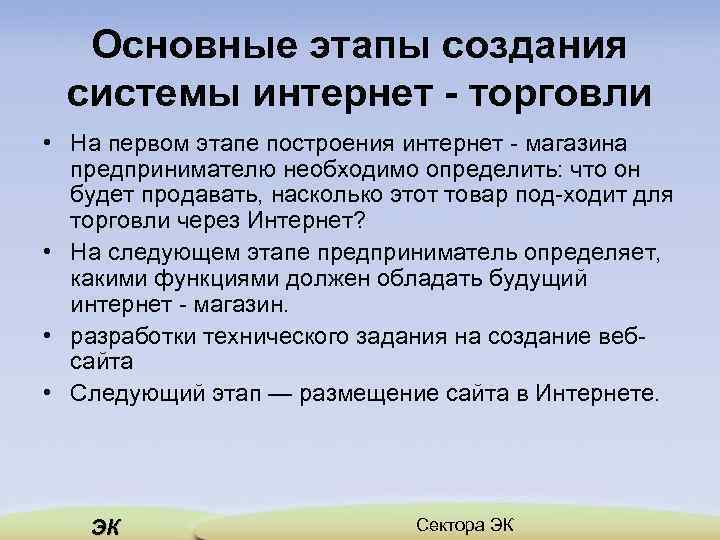 Основные этапы создания системы интернет - торговли

• На первом этапе построения интернет - магазина предпринимателю необходимо определить: что он будет продавать, насколько этот товар под-ходит для торговли через Интернет?
• На следующем этапе предприниматель определяет, какими функциями должен обладать будущий интернет - магазин.
• разработки технического задания на создание веб-сайта
• Следующий этап — размещение сайта в Интернете.

ЭК

Сектора ЭК